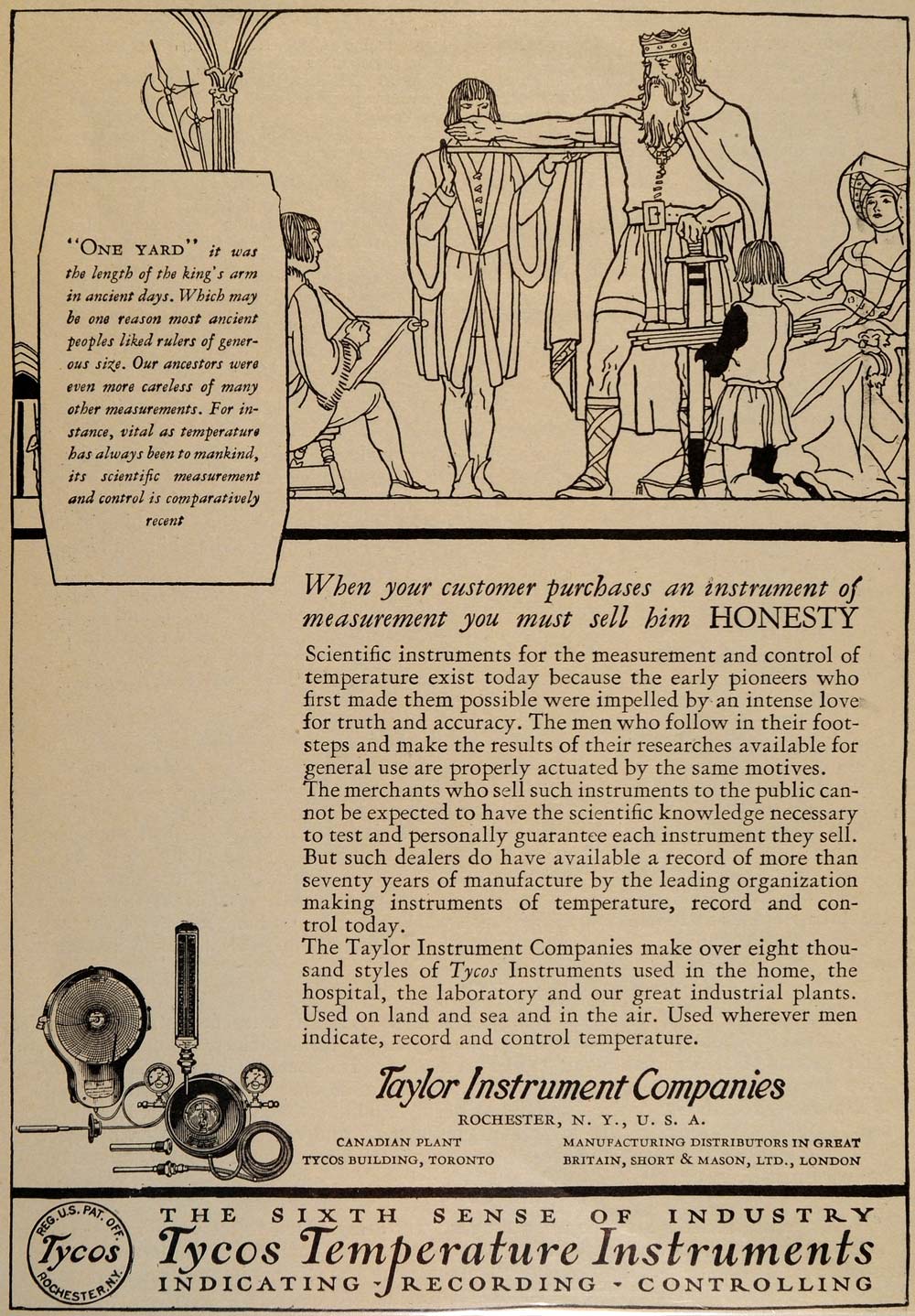 "ONE YARD" it was the length of the king's arm in ancient days. Which may be one reason most ancient peoples liked rulers of generous size. Our ancestors were even more careless of many other measurements. For instance, vital as temperature has always been to mankind, its scientific measurement and control is comparatively recent

When your customer purchases an instrument of measurement you must sell him HONESTY

Scientific instruments for the measurement and control of temperature exist today because the early pioneers who first made them possible were impelled by an intense love for truth and accuracy. The men who follow in their footsteps and make the results of their researches available for general use are properly actuated by the same motives.
The merchants who sell such instruments to the public cannot be expected to have the scientific knowledge necessary to test and personally guarantee each instrument they sell. But such dealers do have available a record of more than seventy years of manufacture by the leading organization making instruments of temperature, record and control today.
The Taylor Instrument Companies make over eight thousand styles of Tycos Instruments used in the home, the hospital, the laboratory and our great industrial plants. Used on land and sea and in the air. Used wherever men indicate, record and control temperature.

Taylor Instrument Companies

ROCHESTER, N. Y., U. S. A.

CANADIAN PLANT
TYCOS BUILDING, TORONTO

MANUFACTURING DISTRIBUTORS IN GREAT BRITAIN, SHORT & MASON, LTD., LONDON

REG. U.S. PAT. OFF.
Tycos
ROCHESTER, N.Y.

THE SIXTH SENSE OF INDUSTRY
Tycos Temperature Instruments
INDICATING - RECORDING - CONTROLLING